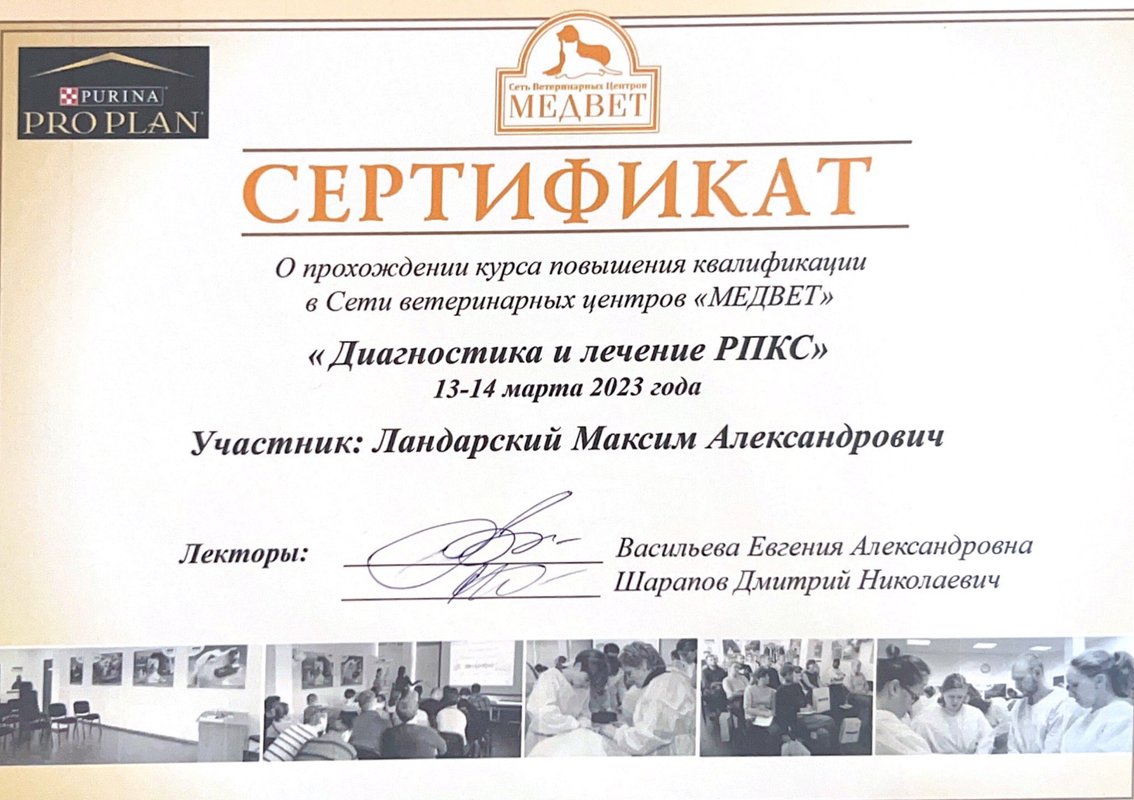 PURINA
PRO PLAN

Сеть Ветеринарных Центров
МЕДВЕТ

СЕРТИФИКАТ

О прохождении курса повышения квалификации в Сети ветеринарных центров «МЕДВЕТ»

« Диагностика и лечение РПКС»
13-14 марта 2023 года

Участник: Ландарский Максим Александрович

Лекторы: Васильева Евгения Александровна
Шарапов Дмитрий Николаевич